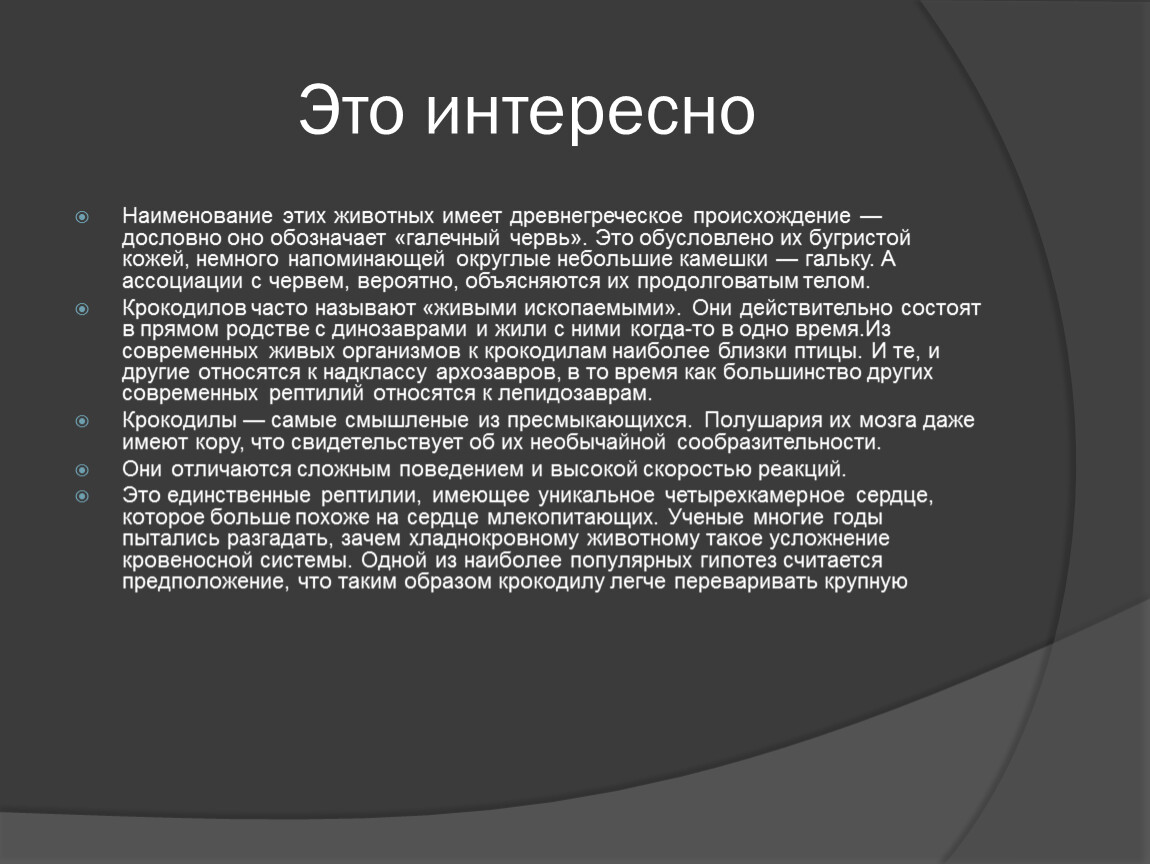 Это интересно

Наименование этих животных имеет древнегреческое происхождение — дословно оно обозначает «галечный червь». Это обусловлено их бугристой кожей, немного напоминающей округлые небольшие камешки — гальку. А ассоциации с червем, вероятно, объясняются их продолговатым телом.

Крокодилов часто называют «живыми ископаемыми». Они действительно состоят в прямом родстве с динозаврами и жили с ними когда-то в одно время.Из современных живых организмов к крокодилам наиболее близки птицы. И те, и другие относятся к надклассу архозавров, в то время как большинство других современных рептилий относятся к лепидозаврам.

Крокодилы — самые смышленые из пресмыкающихся. Полушария их мозга даже имеют кору, что свидетельствует об их необычайной сообразительности.

Они отличаются сложным поведением и высокой скоростью реакций.

Это единственные рептилии, имеющее уникальное четырехкамерное сердце, которое больше похоже на сердце млекопитающих. Ученые многие годы пытались разгадать, зачем хладнокровному животному такое усложнение кровеносной системы. Одной из наиболее популярных гипотез считается предположение, что таким образом крокодилу легче переваривать крупную